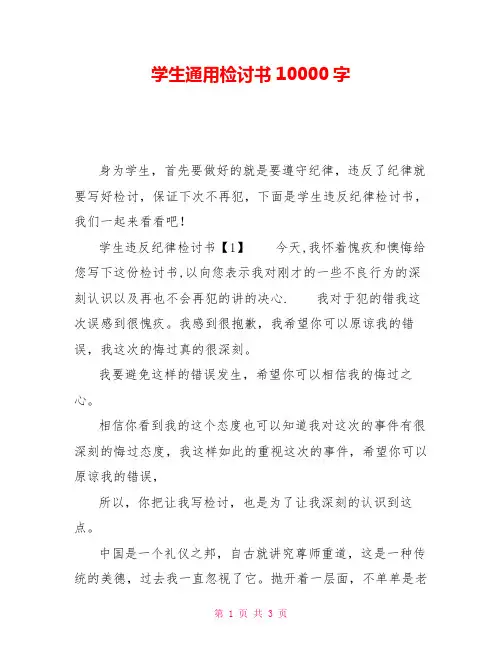 学生通用检讨书 10000 字

身为学生，首先要做好的就是要遵守纪律，违反了纪律就要写好检讨，保证下次不再犯，下面是学生违反纪律检讨书，我们一起来看看吧！

学生违反纪律检讨书【1】　　今天,我怀着愧疚和懊悔给您写下这份检讨书,以向您表示我对刚才的一些不良行为的深刻认识以及再也不会再犯的讲的决心.　　我对于犯的错我这次误感到很愧疚。我感到很抱歉，我希望你可以原谅我的错误，我这次的悔过真的很深刻。

我要避免这样的错误发生，希望你可以相信我的悔过之心。

相信你看到我的这个态度也可以知道我对这次的事件有很深刻的悔过态度，我这样如此的重视这次的事件，希望你可以原谅我的错误，

所以，你把让我写检讨，也是为了让我深刻的认识到这点。

中国是一个礼仪之邦，自古就讲究尊师重道，这是一种传统的美德，过去我一直忽视了它。抛开着一层面，不单单是老

第 1 页 共 3 页